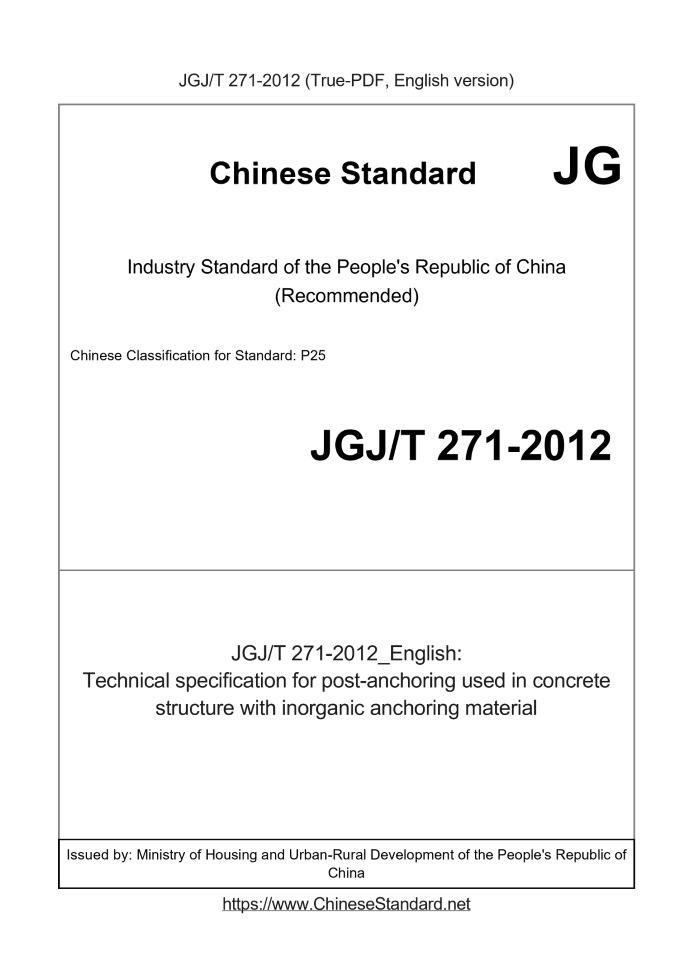 JGJ/T 271-2012 (True-PDF, English version)

Chinese Standard JG

Industry Standard of the People's Republic of China
(Recommended)

Chinese Classification for Standard: P25

JGJ/T 271-2012

JGJ/T 271-2012_English:
Technical specification for post-anchoring used in concrete structure with inorganic anchoring material

Issued by: Ministry of Housing and Urban-Rural Development of the People's Republic of China

https://www.ChineseStandard.net